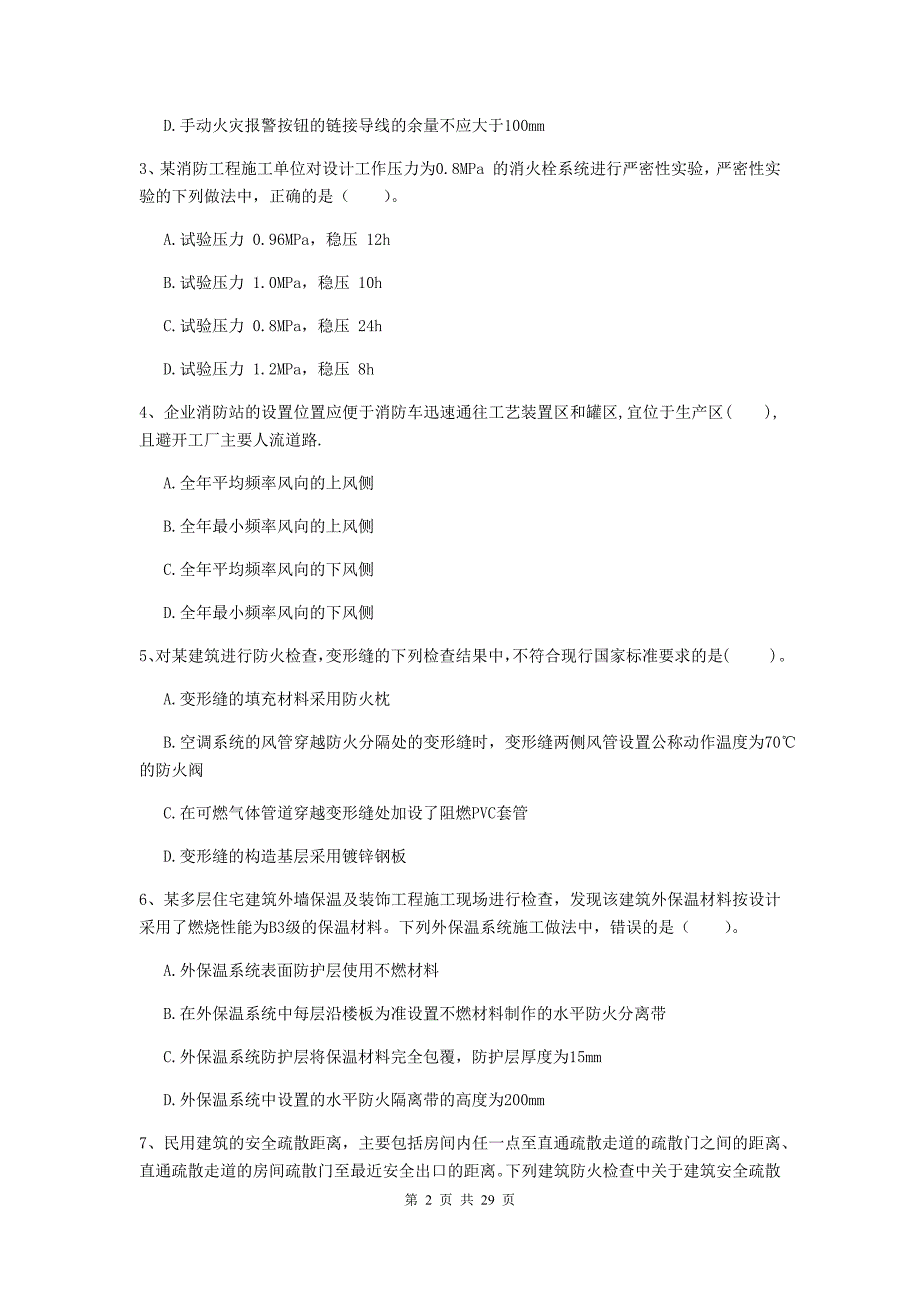 D.手动火灾报警按钮的链接导线的余量不应大于100mm

3、某消防工程施工单位对设计工作压力为0.8MPa 的消火栓系统进行严密性实验，严密性实验的下列做法中，正确的是（　　）。

A.试验压力 0.96MPa，稳压 12h

B.试验压力 1.0MPa，稳压 10h

C.试验压力 0.8MPa，稳压 24h

D.试验压力 1.2MPa，稳压 8h

4、企业消防站的设置位置应便于消防车迅速通往工艺装置区和罐区,宜位于生产区（　　），且避开工厂主要人流道路.

A.全年平均频率风向的上风侧

B.全年最小频率风向的上风侧

C.全年平均频率风向的下风侧

D.全年最小频率风向的下风侧

5、对某建筑进行防火检查,变形缝的下列检查结果中,不符合现行国家标准要求的是(　　)。

A.变形缝的填充材料采用防火枕

B.空调系统的风管穿越防火分隔处的变形缝时，变形缝两侧风管设置公称动作温度为70℃的防火阀

C.在可燃气体管道穿越变形缝处加设了阻燃PVC套管

D.变形缝的构造基层采用镀锌钢板

6、某多层住宅建筑外墙保温及装饰工程施工现场进行检查，发现该建筑外保温材料按设计采用了燃烧性能为B3级的保温材料。下列外保温系统施工做法中，错误的是（　　）。

A.外保温系统表面防护层使用不燃材料

B.在外保温系统中每层沿楼板为准设置不燃材料制作的水平防火分离带

C.外保温系统防护层将保温材料完全包覆，防护层厚度为15mm

D.外保温系统中设置的水平防火隔离带的高度为200mm

7、民用建筑的安全疏散距离，主要包括房间内任一点至直通疏散走道的疏散门之间的距离、直通疏散走道的房间疏散门至最近安全出口的距离。下列建筑防火检查中关于建筑安全疏散

第 2 页 共 29 页